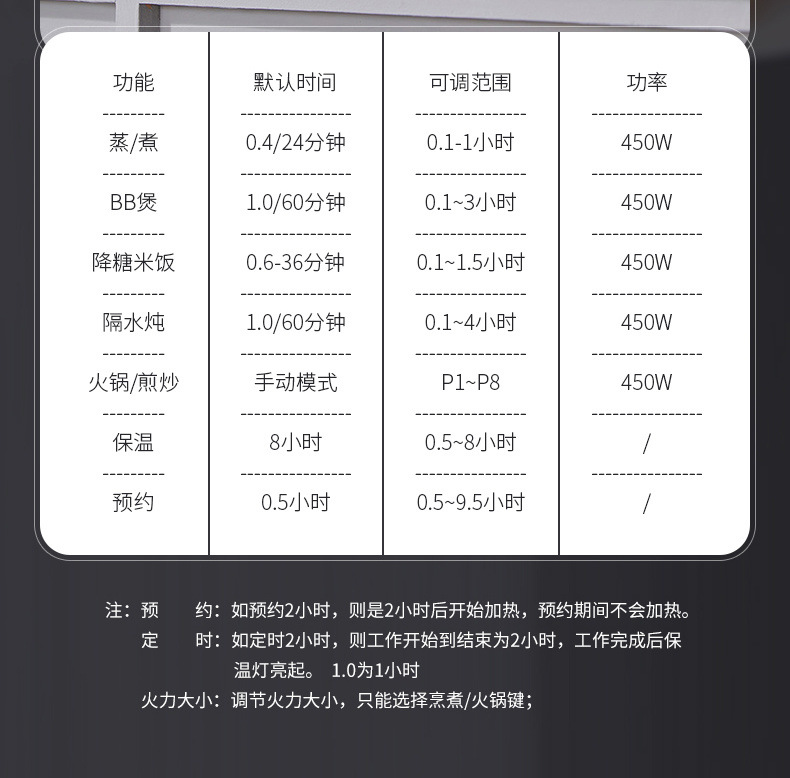 | 功能 | 默认时间 | 可调范围 | 功率 |
|---|---|---|---|
| 蒸/煮 | 0.4/24分钟 | 0.1-1小时 | 450W |
| BB煲 | 1.0/60分钟 | 0.1~3小时 | 450W |
| 降糖米饭 | 0.6-36分钟 | 0.1~1.5小时 | 450W |
| 隔水炖 | 1.0/60分钟 | 0.1~4小时 | 450W |
| 火锅/煎炒 | 手动模式 | P1~P8 | 450W |
| 保温 | 8小时 | 0.5~8小时 | / |
| 预约 | 0.5小时 | 0.5~9.5小时 | / |

注：预 约：如预约2小时，则是2小时后开始加热，预约期间不会加热。
定 时：如定时2小时，则工作开始到结束为2小时，工作完成后保温灯亮起。 1.0为1小时
火力大小：调节火力大小，只能选择烹煮/火锅键；